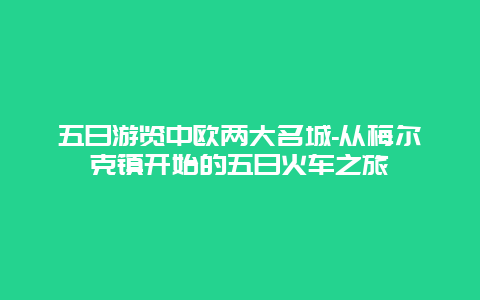 五日游览中欧两大名城-从梅尔克镇开始的五日火车之旅